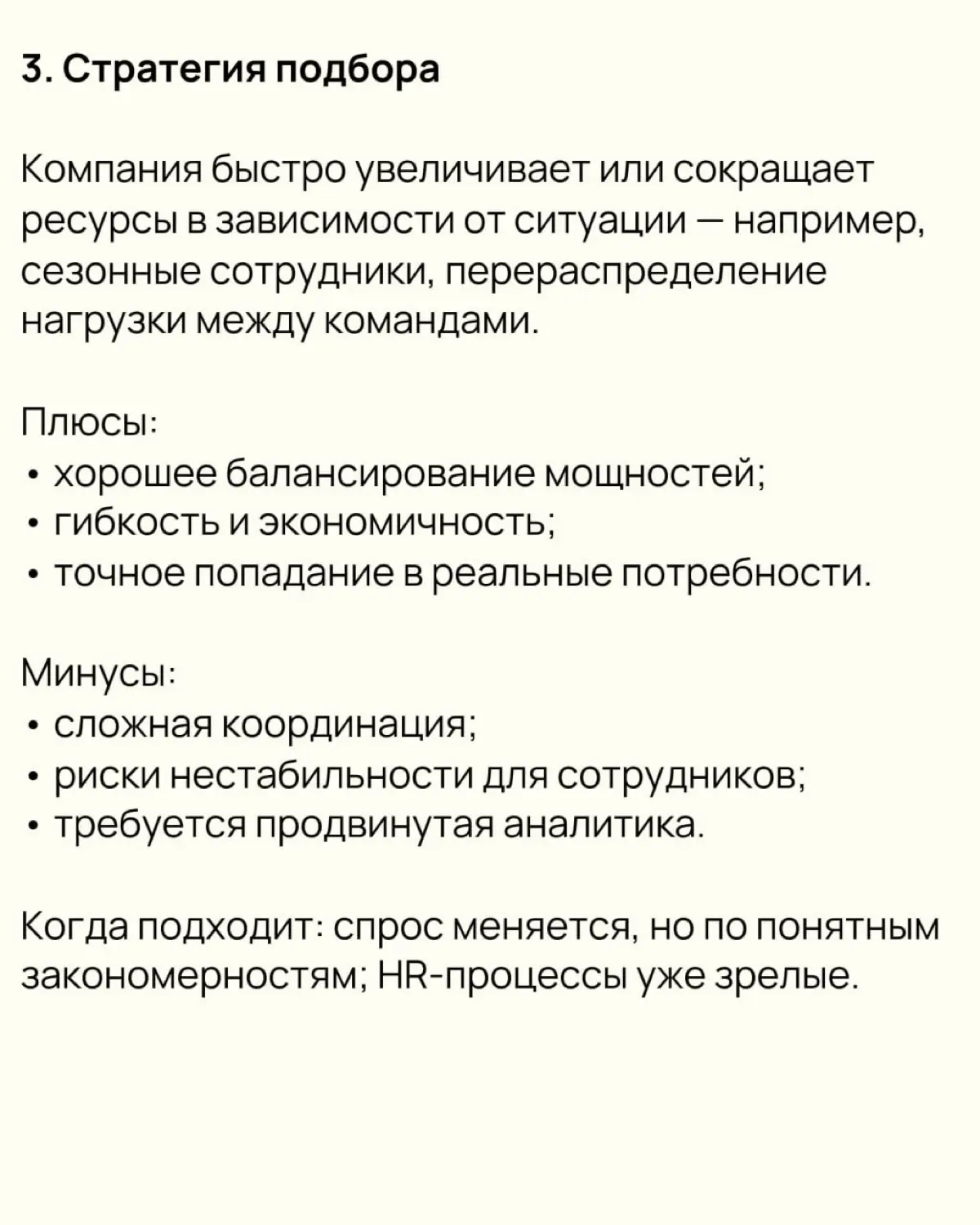 3. Стратегия подбора

Компания быстро увеличивает или сокращает ресурсы в зависимости от ситуации — например, сезонные сотрудники, перераспределение нагрузки между командами.

Плюсы:
• хорошее балансирование мощностей;
• гибкость и экономичность;
• точное попадание в реальные потребности.

Минусы:
• сложная координация;
• риски нестабильности для сотрудников;
• требуется продвинутая аналитика.

Когда подходит: спрос меняется, но по понятным закономерностям; HR-процессы уже зрелые.